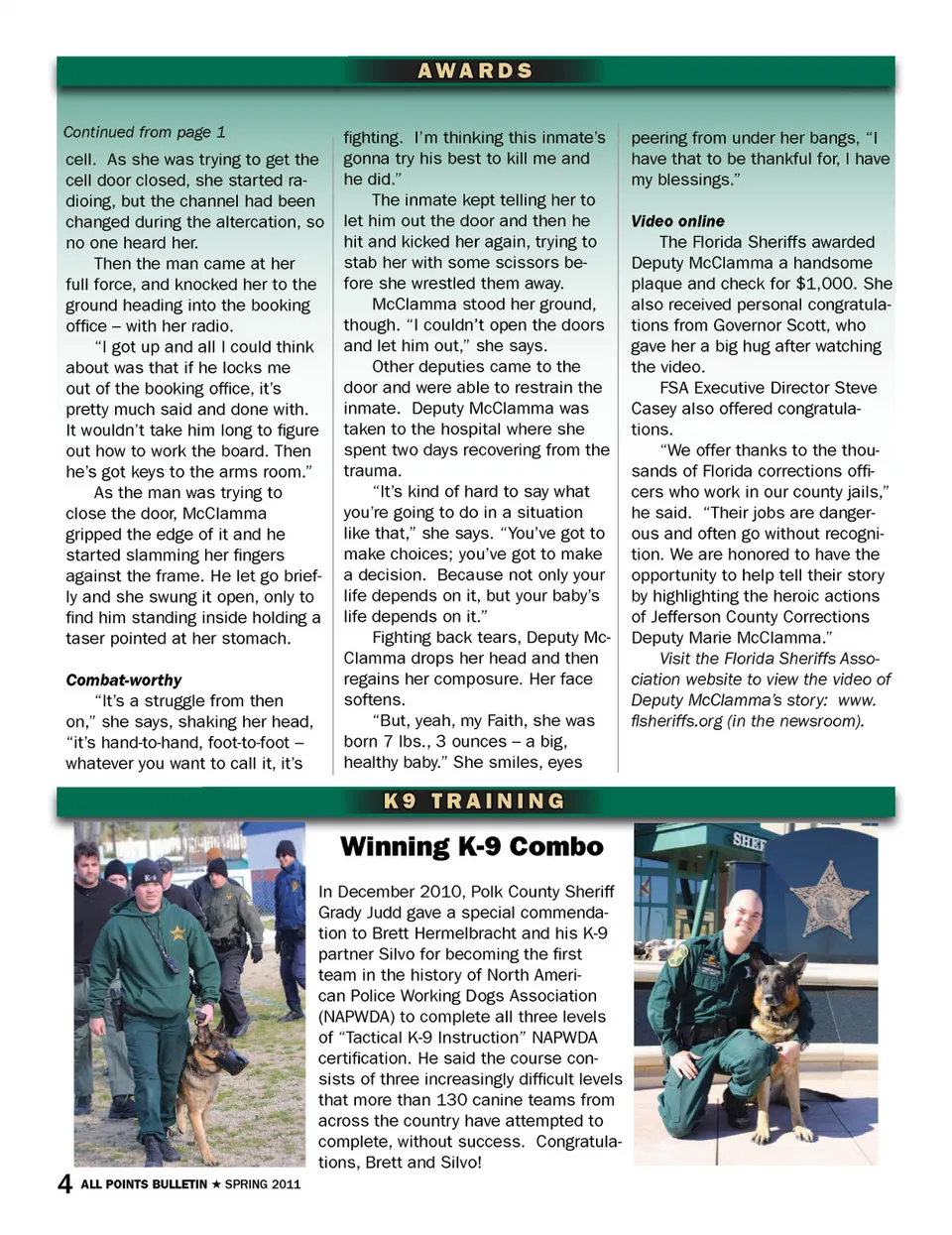 AWARDS

Continued from page 1

cell. As she was trying to get the cell door closed, she started radioing, but the channel had been changed during the altercation, so no one heard her.

Then the man came at her full force, and knocked her to the ground heading into the booking office – with her radio.

"I got up and all I could think about was that if he locks me out of the booking office, it's pretty much said and done with. It wouldn't take him long to figure out how to work the board. Then he's got keys to the arms room."

As the man was trying to close the door, McClamma gripped the edge of it and he started slamming her fingers against the frame. He let go briefly and she swung it open, only to find him standing inside holding a taser pointed at her stomach.

Combat-worthy

"It's a struggle from then on," she says, shaking her head, "it's hand-to-hand, foot-to-foot – whatever you want to call it, it's fighting. I'm thinking this inmate's gonna try his best to kill me and he did."

The inmate kept telling her to let him out the door and then he hit and kicked her again, trying to stab her with some scissors before she wrestled them away.

McClamma stood her ground, though. "I couldn't open the doors and let him out," she says.

Other deputies came to the door and were able to restrain the inmate. Deputy McClamma was taken to the hospital where she spent two days recovering from the trauma.

"It's kind of hard to say what you're going to do in a situation like that," she says. "You've got to make choices; you've got to make a decision. Because not only your life depends on it, but your baby's life depends on it."

Fighting back tears, Deputy McClamma drops her head and then regains her composure. Her face softens.

"But, yeah, my Faith, she was born 7 lbs., 3 ounces – a big, healthy baby." She smiles, eyes peering from under her bangs, "I have that to be thankful for, I have my blessings."

Video online

The Florida Sheriffs awarded Deputy McClamma a handsome plaque and check for $1,000. She also received personal congratulations from Governor Scott, who gave her a big hug after watching the video.

FSA Executive Director Steve Casey also offered congratulations.

"We offer thanks to the thousands of Florida corrections officers who work in our county jails," he said. "Their jobs are dangerous and often go without recognition. We are honored to have the opportunity to help tell their story by highlighting the heroic actions of Jefferson County Corrections Deputy Marie McClamma."

Visit the Florida Sheriffs Association website to view the video of Deputy McClamma's story: www.flsheriffs.org (in the newsroom).

K9 TRAINING

Winning K-9 Combo

In December 2010, Polk County Sheriff Grady Judd gave a special commendation to Brett Hermelbracht and his K-9 partner Silvo for becoming the first team in the history of North American Police Working Dogs Association (NAPWDA) to complete all three levels of "Tactical K-9 Instruction" NAPWDA certification. He said the course consists of three increasingly difficult levels that more than 130 canine teams from across the country have attempted to complete, without success. Congratulations, Brett and Silvo!

SHER

4 ALL POINTS BULLETIN ★ SPRING 2011